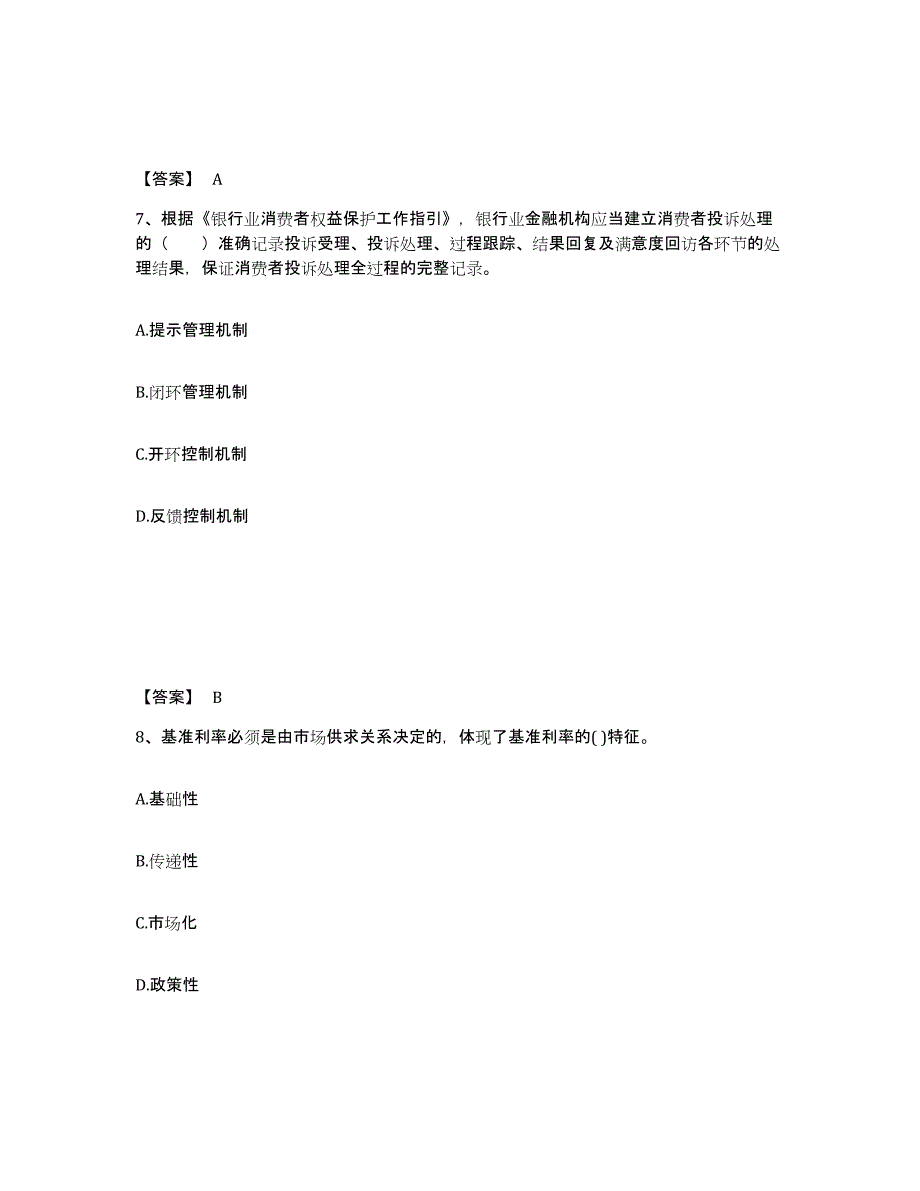 【答案】 A

7、根据《银行业消费者权益保护工作指引》，银行业金融机构应当建立消费者投诉处理的（ ）准确记录投诉受理、投诉处理、过程跟踪、结果回复及满意度回访各环节的处理结果，保证消费者投诉处理全过程的完整记录。

A.提示管理机制

B.闭环管理机制

C.开环控制机制

D.反馈控制机制

【答案】 B

8、基准利率必须是由市场供求关系决定的，体现了基准利率的( )特征。

A.基础性

B.传递性

C.市场化

D.政策性